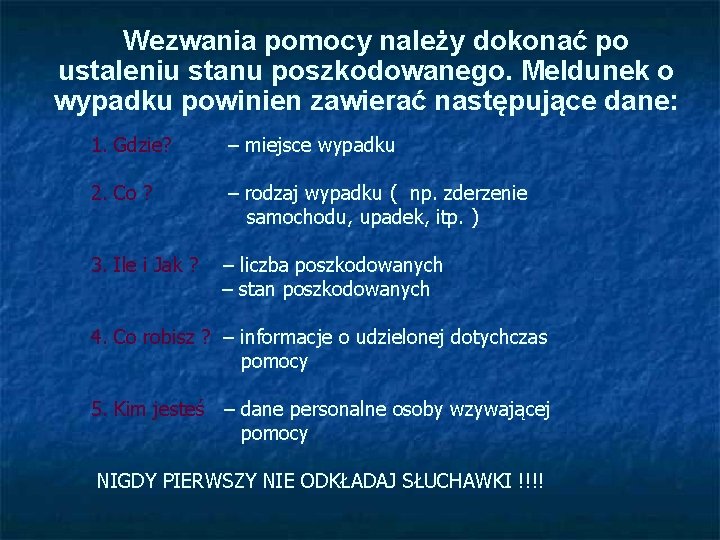 Wezwania pomocy należy dokonać po ustaleniu stanu poszkodowanego. Meldunek o wypadku powinien zawierać następujące dane:

1. Gdzie? – miejsce wypadku

2. Co ? – rodzaj wypadku ( np. zderzenie samochodu, upadek, itp. )

3. Ile i Jak ? – liczba poszkodowanych
– stan poszkodowanych

4. Co robisz ? – informacje o udzielonej dotychczas pomocy

5. Kim jesteś – dane personalne osoby wzywającej pomocy

NIGDY PIERWSZY NIE ODKŁADAJ SŁUCHAWKI !!!!